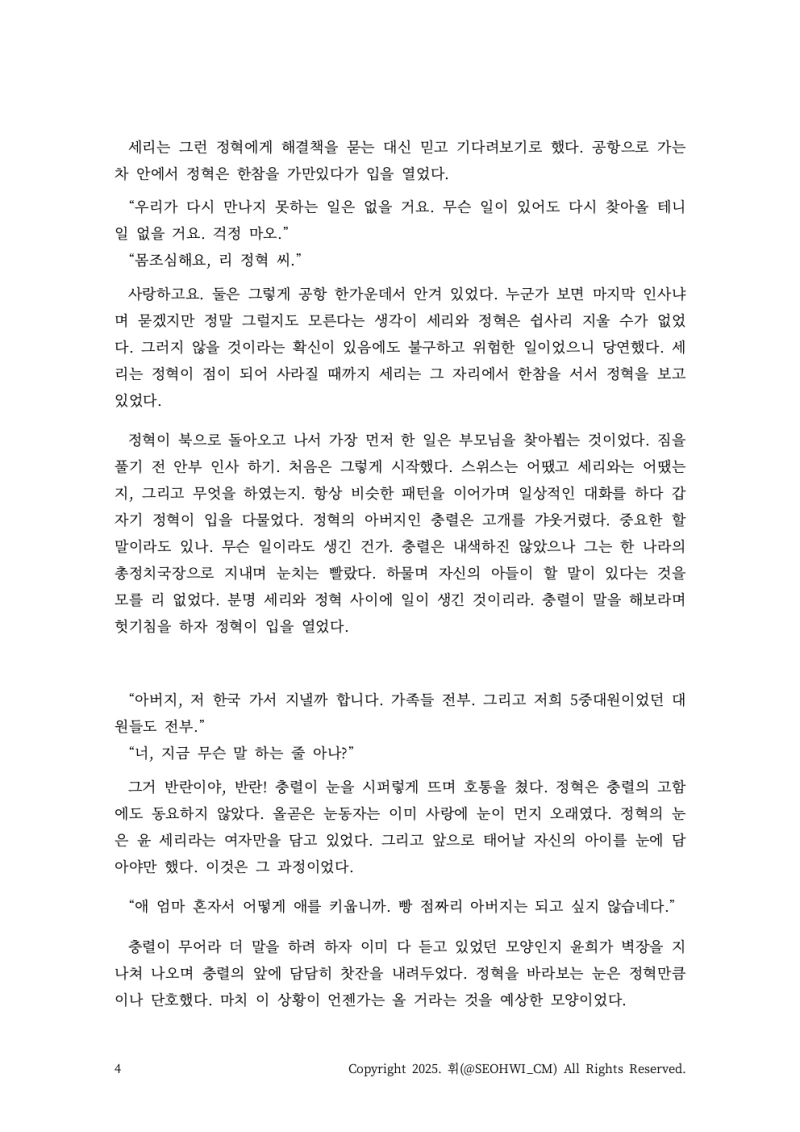 세리는 그런 정혁에게 해결책을 묻는 대신 믿고 기다려보기로 했다. 공항으로 가는 차 안에서 정혁은 한참을 가만있다가 입을 열었다.

“우리가 다시 만나지 못하는 일은 없을 거요. 무슨 일이 있어도 다시 찾아올 테니 일 없을 거요. 걱정 마오.”

“몸조심해요, 리 정혁 씨.”

사랑하고요. 둘은 그렇게 공항 한가운데서 안겨 있었다. 누군가 보면 마지막 인사냐며 묻겠지만 정말 그럴지도 모른다는 생각이 세리와 정혁은 쉽사리 지울 수가 없었다. 그러지 않을 것이라는 확신이 있음에도 불구하고 위험한 일이었으니 당연했다. 세리는 정혁이 점이 되어 사라질 때까지 세리는 그 자리에서 한참을 서서 정혁을 보고 있었다.

정혁이 북으로 돌아오고 나서 가장 먼저 한 일은 부모님을 찾아뵙는 것이었다. 짐을 풀기 전 안부 인사 하기. 처음은 그렇게 시작했다. 스위스는 어땠고 세리와는 어땠는지, 그리고 무엇을 하였는지. 항상 비슷한 패턴을 이어가며 일상적인 대화를 하다 갑자기 정혁이 입을 다물었다. 정혁의 아버지인 충렬은 고개를 갸웃거렸다. 중요한 할 말이라도 있나. 무슨 일이라도 생긴 건가. 충렬은 내색하진 않았으나 그는 한 나라의 총정치국장으로 지내며 눈치는 빨랐다. 하물며 자신의 아들이 할 말이 있다는 것을 모를 리 없었다. 분명 세리와 정혁 사이에 일이 생긴 것이리라. 충렬이 말을 해보라며 헛기침을 하자 정혁이 입을 열었다.

“아버지, 저 한국 가서 지낼까 합니다. 가족들 전부. 그리고 저희 5중대원이었던 대원들도 전부.”

“너, 지금 무슨 말 하는 줄 아나?”

그거 반란이야, 반란! 충렬이 눈을 시퍼렇게 뜨며 호통을 쳤다. 정혁은 충렬의 고함에도 동요하지 않았다. 올곧은 눈동자는 이미 사랑에 눈이 먼지 오래였다. 정혁의 눈은 윤 세리라는 여자만을 담고 있었다. 그리고 앞으로 태어날 자신의 아이를 눈에 담아야만 했다. 이것은 그 과정이었다.

“애 엄마 혼자서 어떻게 애를 키웁니까. 빵 점짜리 아버지는 되고 싶지 않습네다.”

충렬이 무어라 더 말을 하려 하자 이미 다 듣고 있었던 모양인지 윤희가 벽장을 지나쳐 나오며 충렬의 앞에 담담히 찻잔을 내려두었다. 정혁을 바라보는 눈은 정혁만큼이나 단호했다. 마치 이 상황이 언젠가는 올 거라는 것을 예상한 모양이었다.

4

Copyright 2025. 휘(@SEOHWI_CM) All Rights Reserved.